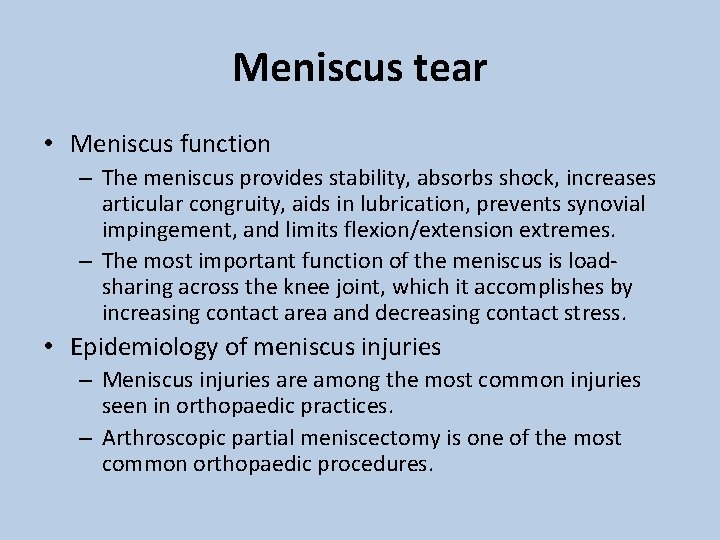 Meniscus tear

• Meniscus function
– The meniscus provides stability, absorbs shock, increases articular congruity, aids in lubrication, prevents synovial impingement, and limits flexion/extension extremes.
– The most important function of the meniscus is load-sharing across the knee joint, which it accomplishes by increasing contact area and decreasing contact stress.

• Epidemiology of meniscus injuries
– Meniscus injuries are among the most common injuries seen in orthopaedic practices.
– Arthroscopic partial meniscectomy is one of the most common orthopaedic procedures.